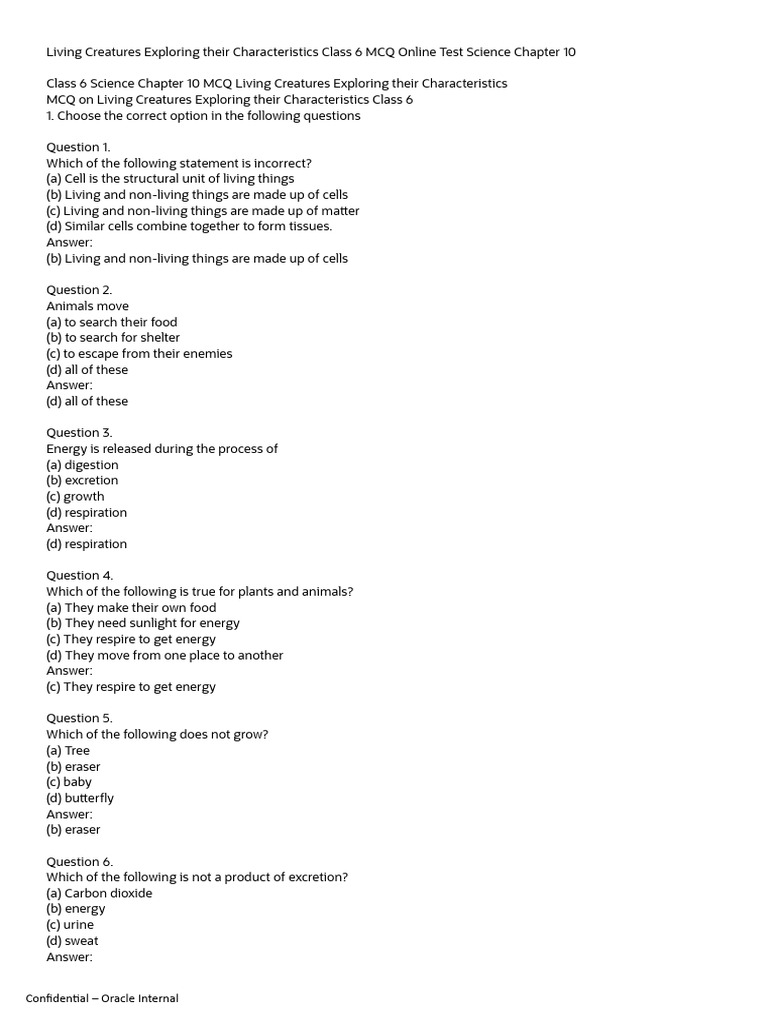 Living Creatures Exploring their Characteristics Class 6 MCQ Online Test Science Chapter 10

Class 6 Science Chapter 10 MCQ Living Creatures Exploring their Characteristics
MCQ on Living Creatures Exploring their Characteristics Class 6
1. Choose the correct option in the following questions

Question 1.
Which of the following statement is incorrect?
(a) Cell is the structural unit of living things
(b) Living and non-living things are made up of cells
(c) Living and non-living things are made up of matter
(d) Similar cells combine together to form tissues.
Answer:
(b) Living and non-living things are made up of cells

Question 2.
Animals move
(a) to search their food
(b) to search for shelter
(c) to escape from their enemies
(d) all of these
Answer:
(d) all of these

Question 3.
Energy is released during the process of
(a) digestion
(b) excretion
(c) growth
(d) respiration
Answer:
(d) respiration

Question 4.
Which of the following is true for plants and animals?
(a) They make their own food
(b) They need sunlight for energy
(c) They respire to get energy
(d) They move from one place to another
Answer:
(c) They respire to get energy

Question 5.
Which of the following does not grow?
(a) Tree
(b) eraser
(c) baby
(d) butterfly
Answer:
(b) eraser

Question 6.
Which of the following is not a product of excretion?
(a) Carbon dioxide
(b) energy
(c) urine
(d) sweat
Answer:

Confidential – Oracle Internal